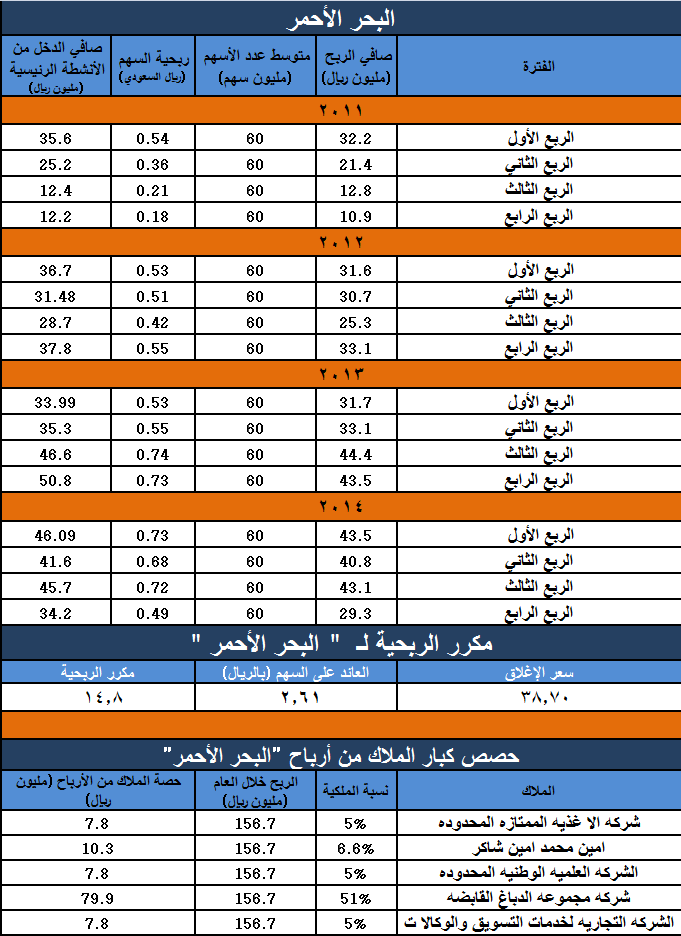 البحر الأحمر

| الفترة | صافي الربح (مليون ريال) | متوسط عدد الأسهم (مليون سهم) | ربحية السهم (ريال السعودي) | صافي الدخل من الأنشطة الرئيسية (مليون ريال) |
|---|---|---|---|---|
| ٢٠١١ | | | | |
| الربع الأول | 32.2 | 60 | 0.54 | 35.6 |
| الربع الثاني | 21.4 | 60 | 0.36 | 25.2 |
| الربع الثالث | 12.8 | 60 | 0.21 | 12.4 |
| الربع الرابع | 10.9 | 60 | 0.18 | 12.2 |
| ٢٠١٢ | | | | |
| الربع الأول | 31.6 | 60 | 0.53 | 36.7 |
| الربع الثاني | 30.7 | 60 | 0.51 | 31.48 |
| الربع الثالث | 25.3 | 60 | 0.42 | 28.7 |
| الربع الرابع | 33.1 | 60 | 0.55 | 37.8 |
| ٢٠١٣ | | | | |
| الربع الأول | 31.7 | 60 | 0.53 | 33.99 |
| الربع الثاني | 33.1 | 60 | 0.55 | 35.3 |
| الربع الثالث | 44.4 | 60 | 0.74 | 46.6 |
| الربع الرابع | 43.5 | 60 | 0.73 | 50.8 |
| ٢٠١٤ | | | | |
| الربع الأول | 43.5 | 60 | 0.73 | 46.09 |
| الربع الثاني | 40.8 | 60 | 0.68 | 41.6 |
| الربع الثالث | 43.1 | 60 | 0.72 | 45.7 |
| الربع الرابع | 29.3 | 60 | 0.49 | 34.2 |

مكرر الربحية لـ " البحر الأحمر "

| سعر الإغلاق | العائد على السهم (بالريال) | مكرر الربحية |
|---|---|---|
| ٣٨,٧٠ | ٢,٦١ | ١٤,٨ |

حصص كبار الملاك من أرباح "البحر الأحمر"

| الملاك | نسبة الملكية | الربح خلال العام (مليون ريال) | حصة الملاك من الأرباح (مليون ريال) |
|---|---|---|---|
| شركه الا غذيه الممتازه المحدوده | 5% | 156.7 | 7.8 |
| امين محمد امين شاكر | 6.6% | 156.7 | 10.3 |
| الشركه العلميه الوطنيه المحدوده | 5% | 156.7 | 7.8 |
| شركه مجموعه الدباغ القابضه | 51% | 156.7 | 79.9 |
| الشركه التجاريه لخدمات التسويق والوكالا ت | 5% | 156.7 | 7.8 |